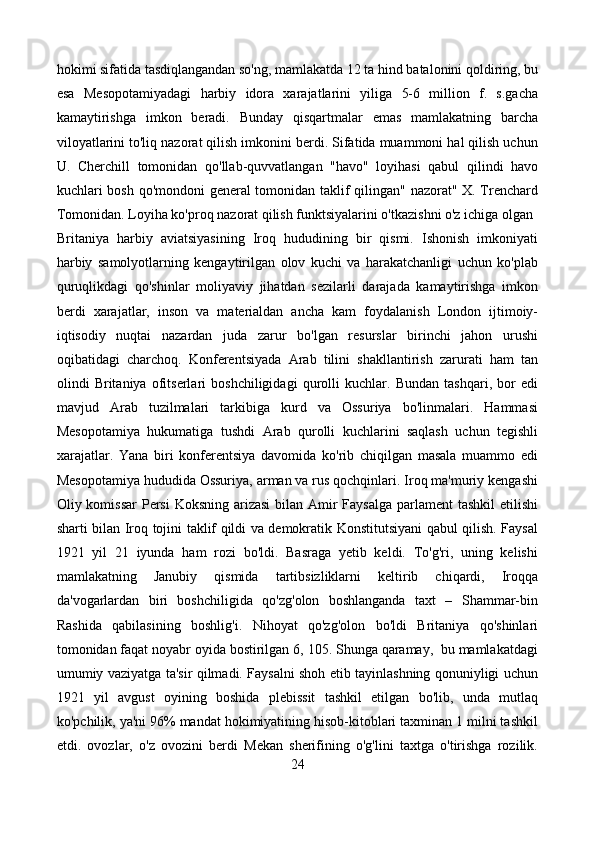 hokimi sifatida tasdiqlangandan so'ng, mamlakatda 12 ta hind batalonini qoldiring, bu esa Mesopotamiyadagi harbiy idora xarajatlarini yiliga 5-6 million f. s.gacha kamaytirishga imkon beradi. Bunday qisqartmalar emas mamlakatning barcha viloyatlarini to'liq nazorat qilish imkonini berdi. Sifatida muammoni hal qilish uchun U. Cherchill tomonidan qo'llab-quvvatlangan "havo" loyihasi qabul qilindi havo kuchlari bosh qo'mondoni general tomonidan taklif qilingan" nazorat" X. Trenchard Tomonidan. Loyiha ko'proq nazorat qilish funktsiyalarini o'tkazishni o'z ichiga olgan Britaniya harbiy aviatsiyasining Iroq hududining bir qismi. Ishonish imkoniyati harbiy samolyotlarning kengaytirilgan olov kuchi va harakatchanligi uchun ko'plab quruqlikdagi qo'shinlar moliyaviy jihatdan sezilarli darajada kamaytirishga imkon berdi xarajatlar, inson va materialdan ancha kam foydalanish London ijtimoiy-iqtisodiy nuqtai nazardan juda zarur bo'lgan resurslar birinchi jahon urushi oqibatidagi charchoq. Konferentsiyada Arab tilini shakllantirish zarurati ham tan olindi Britaniya ofitserlari boshchiligidagi qurolli kuchlar. Bundan tashqari, bor edi mavjud Arab tuzilmalari tarkibiga kurd va Ossuriya bo'linmalari. Hammasi Mesopotamiya hukumatiga tushdi Arab qurolli kuchlarini saqlash uchun tegishli xarajatlar. Yana biri konferentsiya davomida ko'rib chiqilgan masala muammo edi Mesopotamiya hududida Ossuriya, arman va rus qochqinlari. Iroq ma'muriy kengashi Oliy komissar Persi Koksning arizasi bilan Amir Faysalga parlament tashkil etilishi sharti bilan Iroq tojini taklif qildi va demokratik Konstitutsiyani qabul qilish. Faysal 1921 yil 21 iyunda ham rozi bo'ldi. Basraga yetib keldi. To'g'ri, uning kelishi mamlakatning Janubiy qismida tartibsizliklarni keltirib chiqardi, Iroqqa da'vogarlardan biri boshchiligida qo'zg'olon boshlanganda taxt – Shammar-bin Rashida qabilasining boshlig'i. Nihoyat qo'zg'olon bo'ldi Britaniya qo'shinlari tomonidan faqat noyabr oyida bostirilgan 6, 105. Shunga qaramay, bu mamlakatdagi umumiy vaziyatga ta'sir qilmadi. Faysalni shoh etib tayinlashning qonuniyligi uchun 1921 yil avgust oyining boshida plebissit tashkil etilgan bo'lib, unda mutlaq ko'pchilik, ya'ni 96% mandat hokimiyatining hisob-kitoblari taxminan 1 milni tashkil etdi. ovozlar, o'z ovozini berdi Mekan sherifining o'g'lini taxtga o'tirishga rozilik.
24